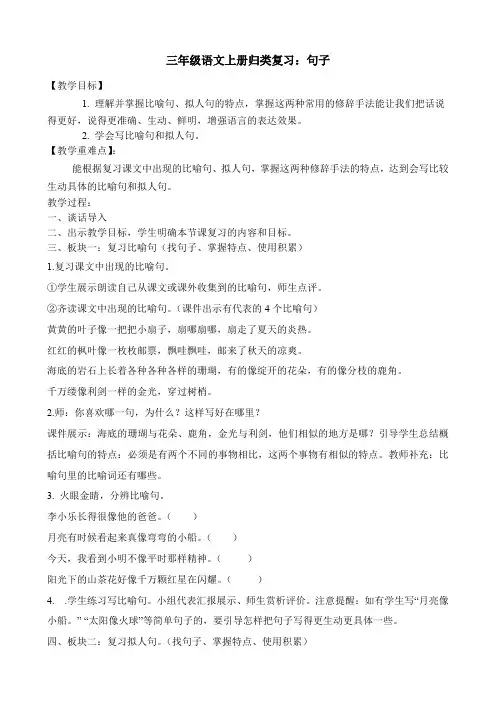 三年级语文上册归类复习：句子

【教学目标】

1. 理解并掌握比喻句、拟人句的特点，掌握这两种常用的修辞手法能让我们把话说得更好，说得更准确、生动、鲜明，增强语言的表达效果。

2. 学会写比喻句和拟人句。

【教学重难点】：

能根据复习课文中出现的比喻句、拟人句，掌握这两种修辞手法的特点，达到会写比较生动具体的比喻句和拟人句。

教学过程：

一、谈话导入

二、出示教学目标，学生明确本节课复习的内容和目标。

三、板块一：复习比喻句（找句子、掌握特点、使用积累）

1.复习课文中出现的比喻句。

①学生展示朗读自己从课文或课外收集到的比喻句，师生点评。

②齐读课文中出现的比喻句。（课件出示有代表的 4 个比喻句）

黄黄的叶子像一把把小扇子，扇哪扇哪，扇走了夏天的炎热。

红红的枫叶像一枚枚邮票，飘哇飘哇，邮来了秋天的凉爽。

海底的岩石上长着各种各样的珊瑚，有的像绽开的花朵，有的像分枝的鹿角。

千万缕像利剑一样的金光，穿过树梢。

2.师：你喜欢哪一句，为什么？这样写好在哪里？

课件展示：海底的珊瑚与花朵、鹿角，金光与利剑，他们相似的地方是哪？引导学生总结概括比喻句的特点：必须是有两个不同的事物相比，这两个事物有相似的特点。教师补充：比喻句里的比喻词还有哪些。

3. 火眼金睛，分辨比喻句。

李小乐长得很像他的爸爸。（ ）

月亮有时候看起来真像弯弯的小船。（ ）

今天，我看到小明不像平时那样精神。（ ）

阳光下的山茶花好像千万颗红星在闪耀。（ ）

4. .学生练习写比喻句。小组代表汇报展示、师生赏析评价。注意提醒：如有学生写“月亮像小船。”“太阳像火球”等简单句子的，要引导怎样把句子写得更生动更具体一些。

四、板块二：复习拟人句。（找句子、掌握特点、使用积累）